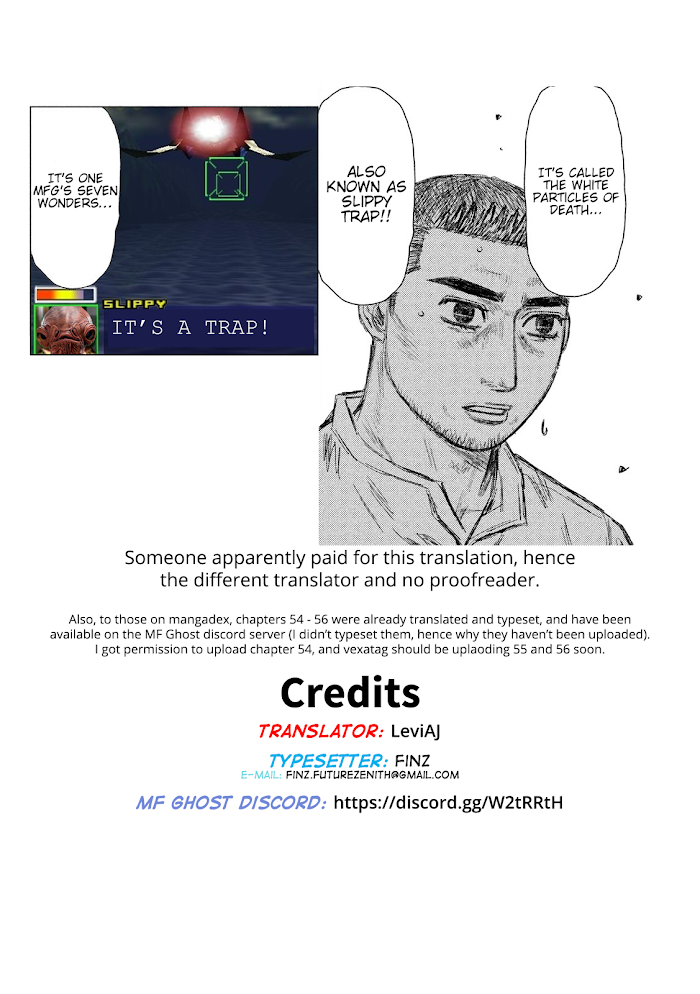 IT'S ONE MFG'S SEVEN WONDERS...

SLIPPY

IT'S A TRAP!

ALSO KNOWN AS SLIPPY TRAP!!

IT'S CALLED THE WHITE PARTICLES OF DEATH...

Someone apparently paid for this translation, hence the different translator and no proofreader.

Also, to those on mangadex, chapters 54 - 56 were already translated and typeset, and have been available on the MF Ghost discord server (I didn't typeset them, hence why they haven't been uploaded). I got permission to upload chapter 54, and vexatag should be uplaoding 55 and 56 soon.

Credits

TRANSLATOR: LeviAJ

TYPESETTER: FINZ
E-MAIL: FINZ.FUTUREZENITH@GMAIL.COM

MF GHOST DISCORD: https://discord.gg/W2tRRtH